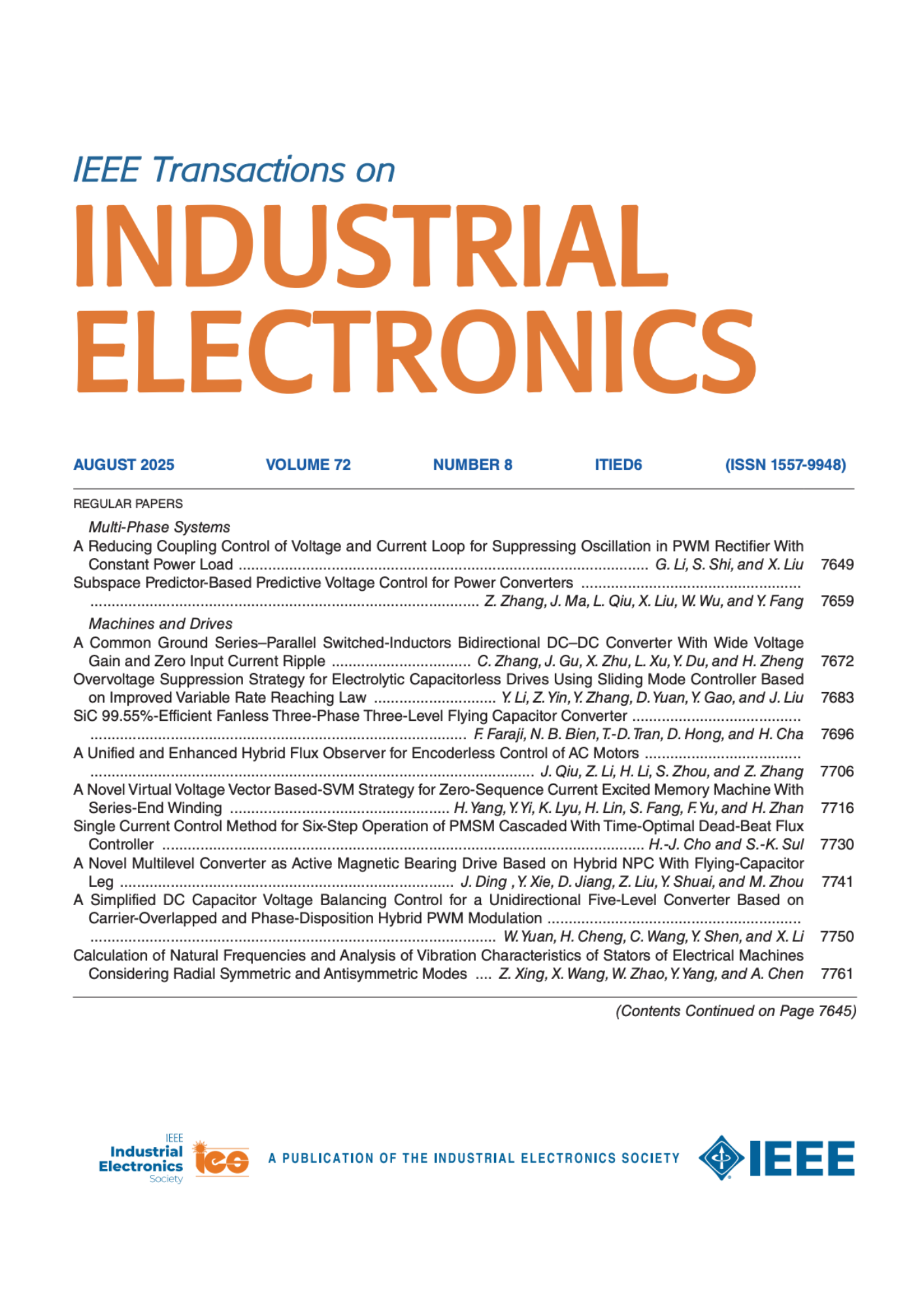 IEEE Transactions on
INDUSTRIAL
ELECTRONICS

AUGUST 2025 VOLUME 72 NUMBER 8 ITIED6 (ISSN 1557-9948)

REGULAR PAPERS

Multi-Phase Systems
A Reducing Coupling Control of Voltage and Current Loop for Suppressing Oscillation in PWM Rectifier With Constant Power Load G. Li, S. Shi, and X. Liu 7649
Subspace Predictor-Based Predictive Voltage Control for Power Converters Z. Zhang, J. Ma, L. Qiu, X. Liu, W. Wu, and Y. Fang 7659

Machines and Drives
A Common Ground Series–Parallel Switched-Inductors Bidirectional DC–DC Converter With Wide Voltage Gain and Zero Input Current Ripple C. Zhang, J. Gu, X. Zhu, L. Xu, Y. Du, and H. Zheng 7672
Overvoltage Suppression Strategy for Electrolytic Capacitorless Drives Using Sliding Mode Controller Based on Improved Variable Rate Reaching Law Y. Li, Z. Yin, Y. Zhang, D. Yuan, Y. Gao, and J. Liu 7683
SiC 99.55%-Efficient Fanless Three-Phase Three-Level Flying Capacitor Converter F. Faraji, N. B. Bien, T.-D. Tran, D. Hong, and H. Cha 7696
A Unified and Enhanced Hybrid Flux Observer for Encoderless Control of AC Motors J. Qiu, Z. Li, H. Li, S. Zhou, and Z. Zhang 7706
A Novel Virtual Voltage Vector Based-SVM Strategy for Zero-Sequence Current Excited Memory Machine With Series-End Winding H. Yang, Y. Yi, K. Lyu, H. Lin, S. Fang, F. Yu, and H. Zhan 7716
Single Current Control Method for Six-Step Operation of PMSM Cascaded With Time-Optimal Dead-Beat Flux Controller H.-J. Cho and S.-K. Sul 7730
A Novel Multilevel Converter as Active Magnetic Bearing Drive Based on Hybrid NPC With Flying-Capacitor Leg J. Ding , Y. Xie, D. Jiang, Z. Liu, Y. Shuai, and M. Zhou 7741
A Simplified DC Capacitor Voltage Balancing Control for a Unidirectional Five-Level Converter Based on Carrier-Overlapped and Phase-Disposition Hybrid PWM Modulation W. Yuan, H. Cheng, C. Wang, Y. Shen, and X. Li 7750
Calculation of Natural Frequencies and Analysis of Vibration Characteristics of Stators of Electrical Machines Considering Radial Symmetric and Antisymmetric Modes Z. Xing, X. Wang, W. Zhao, Y. Yang, and A. Chen 7761

(Contents Continued on Page 7645)

IEEE
Industrial
Electronics
Society
ies

A PUBLICATION OF THE INDUSTRIAL ELECTRONICS SOCIETY

IEEE